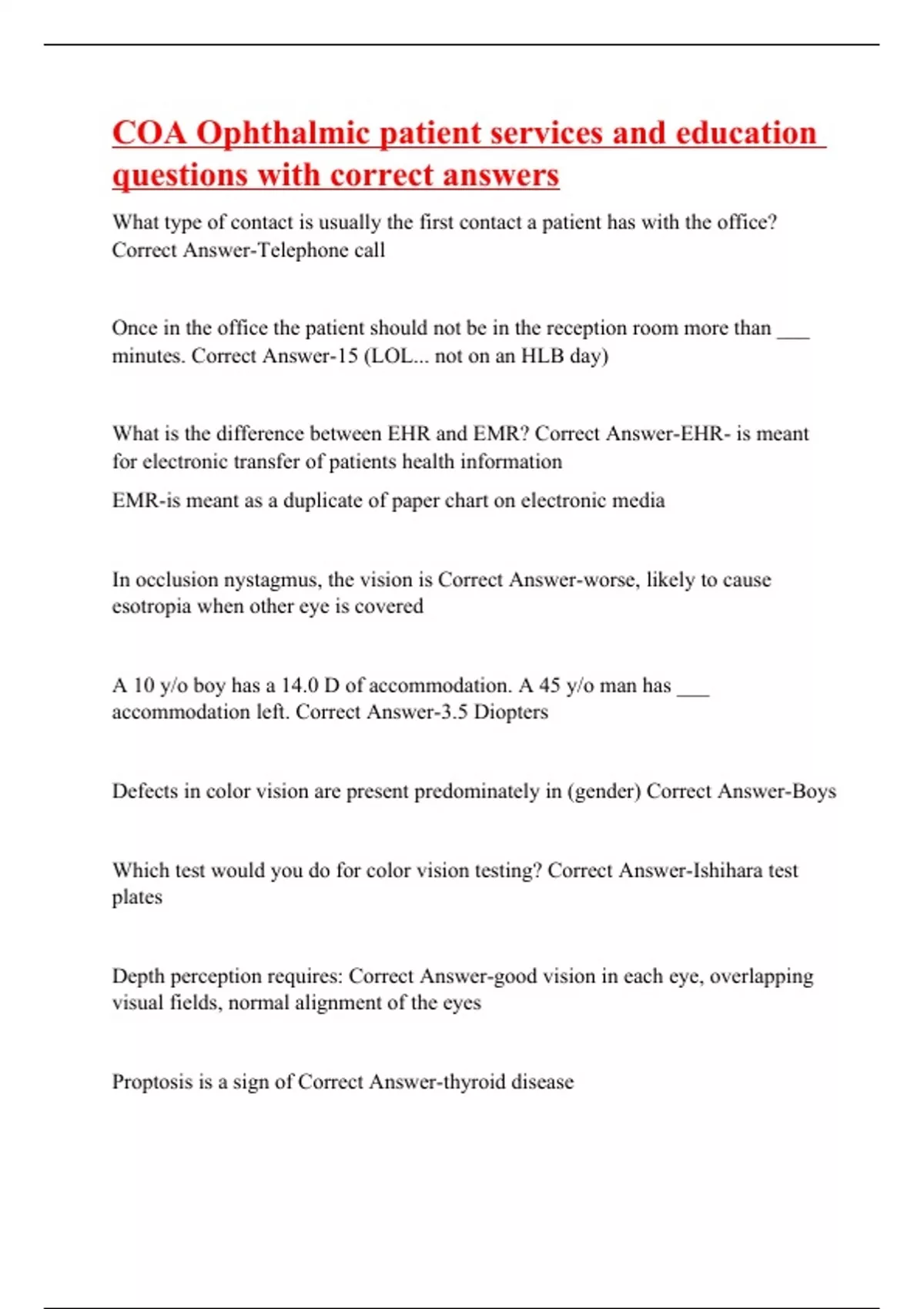 COA Ophthalmic patient services and education questions with correct answers

What type of contact is usually the first contact a patient has with the office? Correct Answer-Telephone call

Once in the office the patient should not be in the reception room more than ___ minutes. Correct Answer-15 (LOL... not on an HLB day)

What is the difference between EHR and EMR? Correct Answer-EHR- is meant for electronic transfer of patients health information

EMR-is meant as a duplicate of paper chart on electronic media

In occlusion nystagmus, the vision is Correct Answer-worse, likely to cause esotropia when other eye is covered

A 10 y/o boy has a 14.0 D of accommodation. A 45 y/o man has ___ accommodation left. Correct Answer-3.5 Diopters

Defects in color vision are present predominately in (gender) Correct Answer-Boys

Which test would you do for color vision testing? Correct Answer-Ishihara test plates

Depth perception requires: Correct Answer-good vision in each eye, overlapping visual fields, normal alignment of the eyes

Proptosis is a sign of Correct Answer-thyroid disease